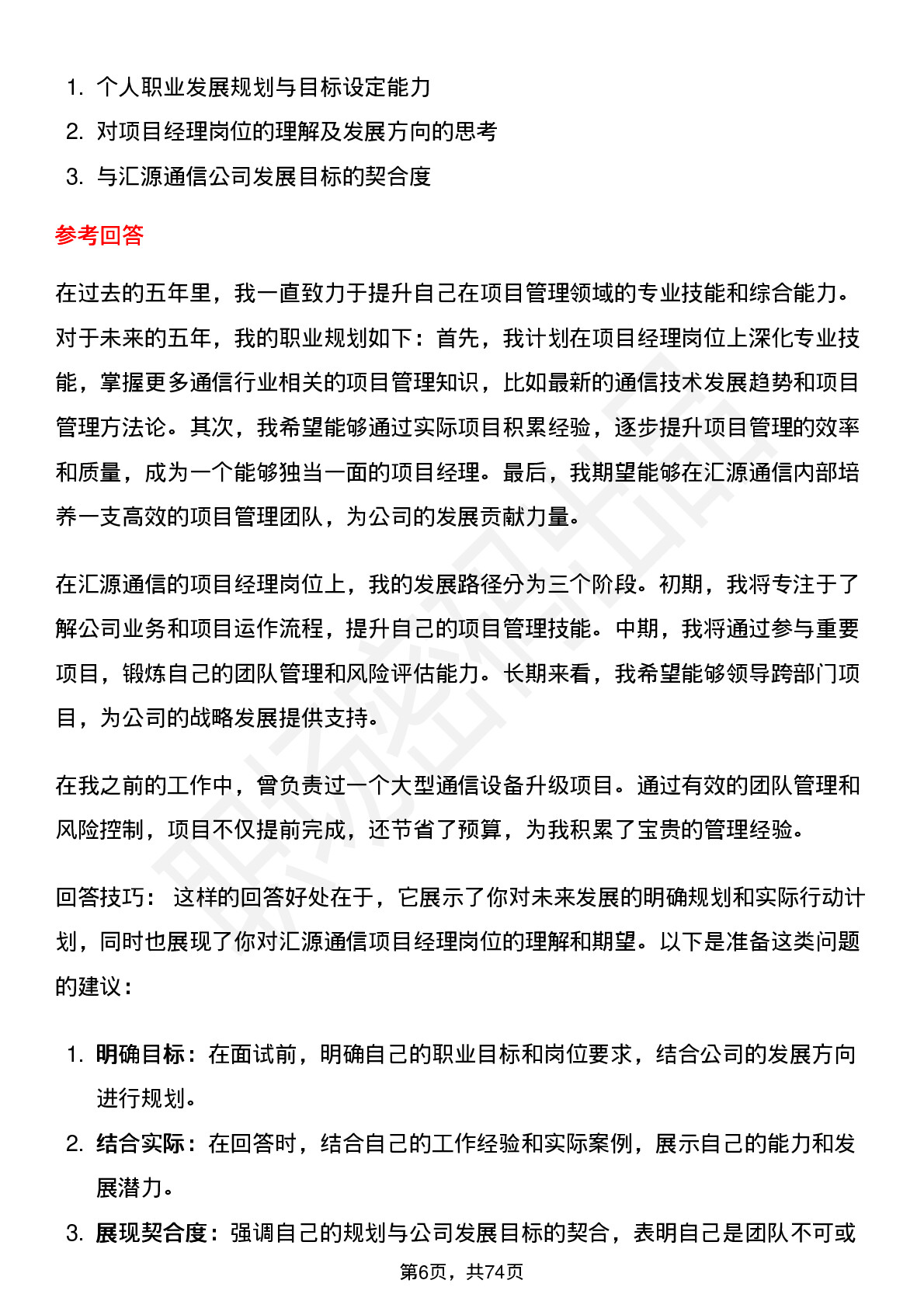 1. 个人职业发展规划与目标设定能力
2. 对项目经理岗位的理解及发展方向的思考
3. 与汇源通信公司发展目标的契合度

参考回答

在过去的五年里，我一直致力于提升自己在项目管理领域的专业技能和综合能力。对于未来的五年，我的职业规划如下：首先，我计划在项目经理岗位上深化专业技能，掌握更多通信行业相关的项目管理知识，比如最新的通信技术发展趋势和项目管理方法论。其次，我希望能够通过实际项目积累经验，逐步提升项目管理的效率和质量，成为一个能够独当一面的项目经理。最后，我期望能够在汇源通信内部培养一支高效的项目管理团队，为公司的发展贡献力量。

在汇源通信的项目经理岗位上，我的发展路径分为三个阶段。初期，我将专注于了解公司业务和项目运作流程，提升自己的项目管理技能。中期，我将通过参与重要项目，锻炼自己的团队管理和风险评估能力。长期来看，我希望能够领导跨部门项目，为公司的战略发展提供支持。

在我之前的工作中，曾负责过一个大型通信设备升级项目。通过有效的团队管理和风险控制，项目不仅提前完成，还节省了预算，为我积累了宝贵的管理经验。

回答技巧： 这样的回答好处在于，它展示了你对未来发展的明确规划和实际行动计划，同时也展现了你对汇源通信项目经理岗位的理解和期望。以下是准备这类问题的建议：

1. 明确目标：在面试前，明确自己的职业目标和岗位要求，结合公司的发展方向进行规划。
2. 结合实际：在回答时，结合自己的工作经验和实际案例，展示自己的能力和发展潜力。
3. 展现契合度：强调自己的规划与公司发展目标的契合，表明自己是团队不可或

第6页，共74页